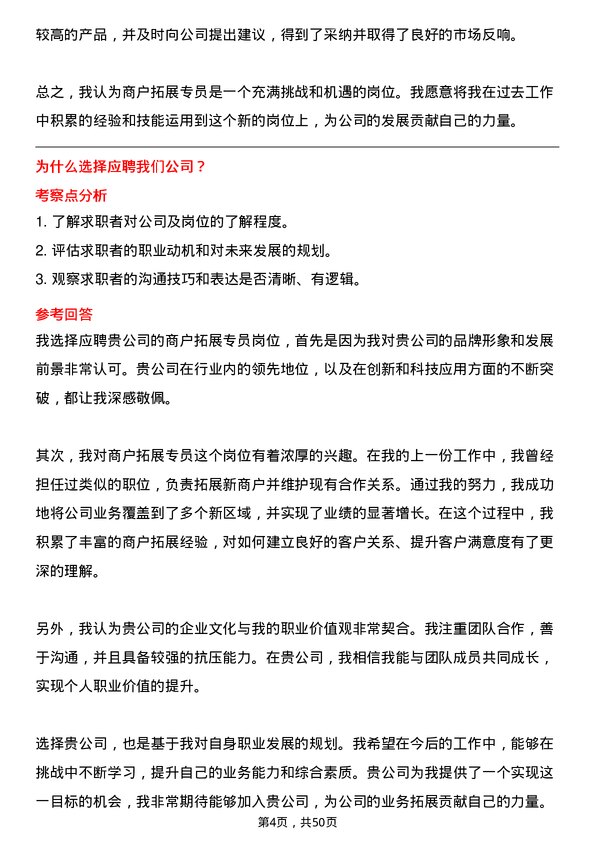 较高的产品，并及时向公司提出建议，得到了采纳并取得了良好的市场反响。

总之，我认为商户拓展专员是一个充满挑战和机遇的岗位。我愿意将我在过去工作中积累的经验和技能运用到这个新的岗位上，为公司的发展贡献自己的力量。

为什么选择应聘我们公司？

考察点分析

1. 了解求职者对公司及岗位的了解程度。
2. 评估求职者的职业动机和对未来发展的规划。
3. 观察求职者的沟通技巧和表达是否清晰、有逻辑。

参考回答

我选择应聘贵公司的商户拓展专员岗位，首先是因为我对贵公司的品牌形象和发展前景非常认可。贵公司在行业内的领先地位，以及在创新和科技应用方面的不断突破，都让我深感敬佩。

其次，我对商户拓展专员这个岗位有着浓厚的兴趣。在我的上一份工作中，我曾经担任过类似的职位，负责拓展新商户并维护现有合作关系。通过我的努力，我成功地将公司业务覆盖到了多个新区域，并实现了业绩的显著增长。在这个过程中，我积累了丰富的商户拓展经验，对如何建立良好的客户关系、提升客户满意度有了更深的理解。

另外，我认为贵公司的企业文化与我的职业价值观非常契合。我注重团队合作，善于沟通，并且具备较强的抗压能力。在贵公司，我相信我能与团队成员共同成长，实现个人职业价值的提升。

选择贵公司，也是基于我对自身职业发展的规划。我希望在今后的工作中，能够在挑战中不断学习，提升自己的业务能力和综合素质。贵公司为我提供了一个实现这一目标的机会，我非常期待能够加入贵公司，为公司的业务拓展贡献自己的力量。

第4页，共50页